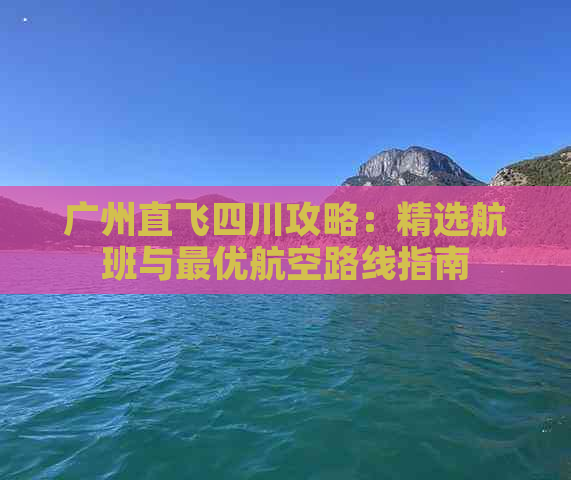 广州直飞四川攻略：精选航班与最优航空路线指南